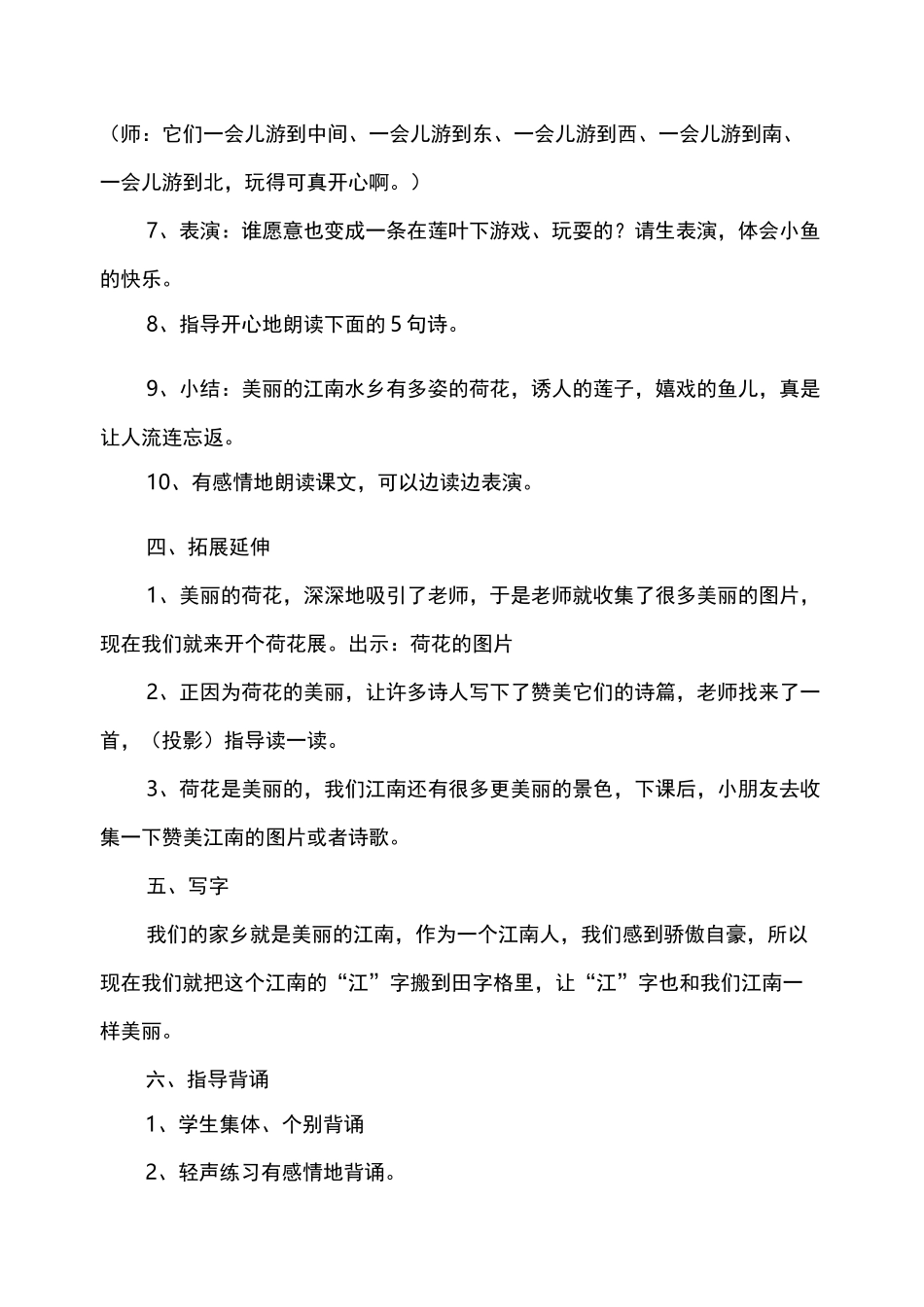 （师：它们一会儿游到中间、一会儿游到东、一会儿游到西、一会儿游到南、一会儿游到北，玩得可真开心啊。）

7、表演：谁愿意也变成一条在莲叶下游戏、玩耍的？请生表演，体会小鱼的快乐。

8、指导开心地朗读下面的5句诗。

9、小结：美丽的江南水乡有多姿的荷花，诱人的莲子，嬉戏的鱼儿，真是让人流连忘返。

10、有感情地朗读课文，可以边读边表演。

四、拓展延伸

1、美丽的荷花，深深地吸引了老师，于是老师就收集了很多美丽的图片，现在我们就来开个荷花展。出示：荷花的图片

2、正因为荷花的美丽，让许多诗人写下了赞美它们的诗篇，老师找来了一首，（投影）指导读一读。

3、荷花是美丽的，我们江南还有很多更美丽的景色，下课后，小朋友去收集一下赞美江南的图片或者诗歌。

五、写字

我们的家乡就是美丽的江南，作为一个江南人，我们感到骄傲自豪，所以现在我们就把这个江南的“江”字搬到田字格里，让“江”字也和我们江南一样美丽。

六、指导背诵

1、学生集体、个别背诵

2、轻声练习有感情地背诵。